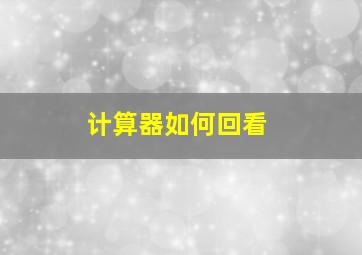 计算器如何回看